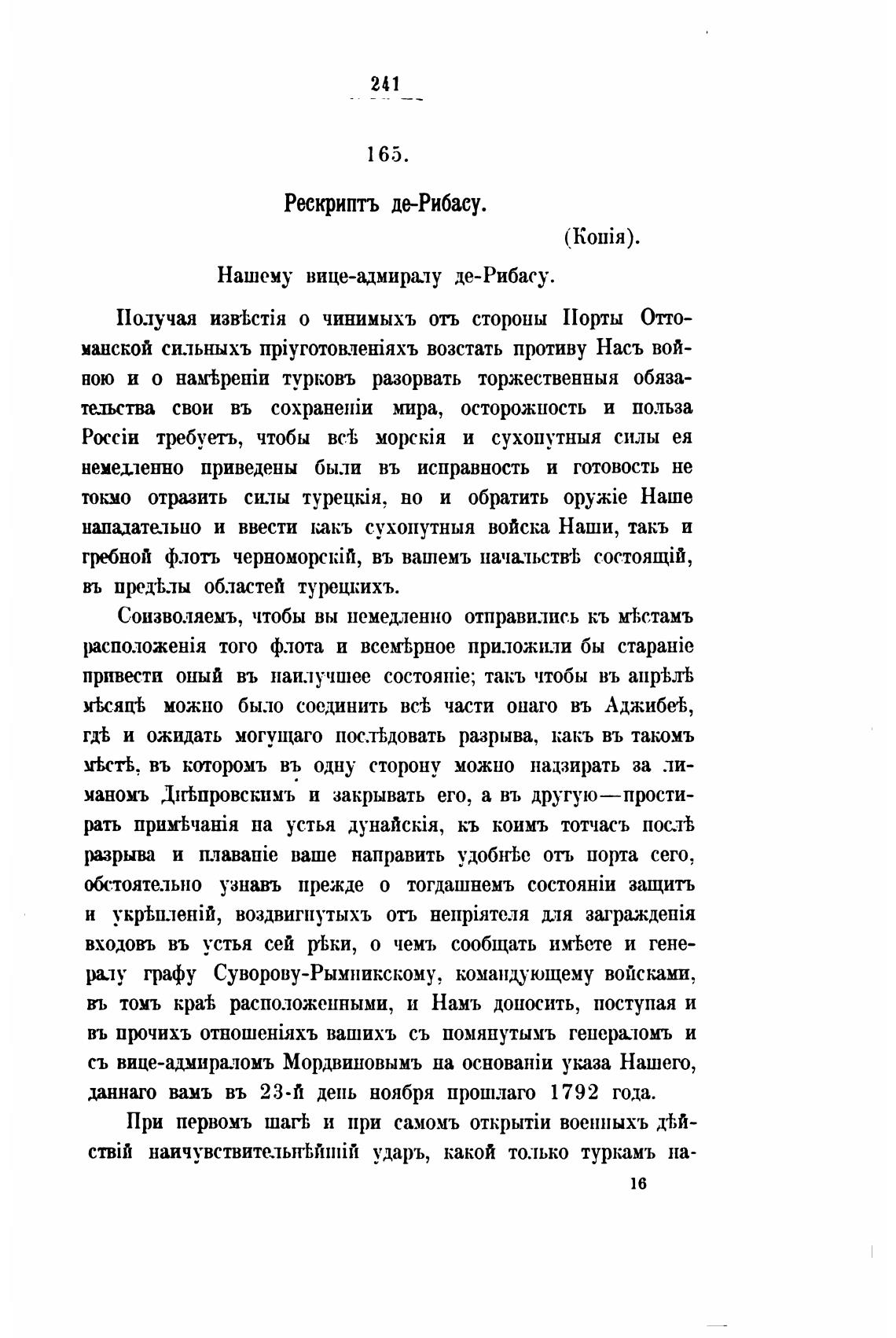 241

165.

Рескриптъ де-Рибасу.

(Копія).

Нашему вице-адмиралу де-Рибасу.

Получая извѣстія о чинимыхъ отъ стороны Порты Оттоманской сильныхъ пріуготовленіяхъ возстать противу Насъ войною и о намѣреніи турковъ разорвать торжественныя обязательства свои въ сохраненіи мира, осторожность и польза Россіи требуетъ, чтобы всѣ морскія и сухопутныя силы ея немедленно приведены были въ исправность и готовость не токмо отразить силы турецкія, но и обратить оружіе Наше нападательно и ввести какъ сухопутныя войска Наши, такъ и гребной флотъ черноморскій, въ вашемъ начальствѣ состоящій, въ предѣлы областей турецкихъ.

Соизволяемъ, чтобы вы немедленно отправились къ мѣстамъ расположенія того флота и всемѣрное приложили бы стараніе привести оный въ наилучшее состояніе; такъ чтобы въ апрѣлѣ мѣсяцѣ можно было соединить всѣ части онаго въ Аджибеѣ, гдѣ и ожидать могущаго послѣдовать разрыва, какъ въ такомъ мѣстѣ, въ которомъ въ одну сторону можно надзирать за лиманомъ Днѣпровскимъ и закрывать его, а въ другую—простирать примѣчанія на устья дунайскія, къ коимъ тотчасъ послѣ разрыва и плаваніе ваше направить удобнѣе отъ порта сего, обстоятельно узнавъ прежде о тогдашнемъ состояніи защитъ и укрѣпленій, воздвигнутыхъ отъ непріятеля для загражденія входовъ въ устья сей рѣки, о чемъ сообщать имѣете и генералу графу Суворову-Рымникскому, командующему войсками, въ томъ краѣ расположенными, и Намъ доносить, поступая и въ прочихъ отношеніяхъ вашихъ съ помянутымъ генераломъ и съ вице-адмираломъ Мордвиновымъ на основаніи указа Нашего, даннаго вамъ въ 23-й день ноября прошлаго 1792 года.

При первомъ шагѣ и при самомъ открытіи военныхъ дѣйствій наичувствительнѣйшій ударъ, какой только туркамъ на-

16